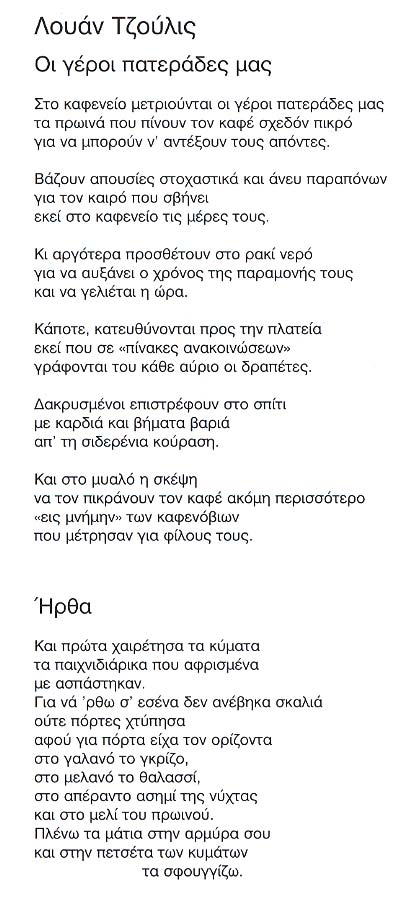 Λουάν Τζούλις

Οι γέροι πατεράδες μας

Στο καφενείο μετριούνται οι γέροι πατεράδες μας
τα πρωινά που πίνουν τον καφέ σχεδόν πικρό
για να μπορούν ν' αντέξουν τους απόντες.

Βάζουν απουσίες στοχαστικά και άνευ παραπόνων
για τον καιρό που σβήνει
εκεί στο καφενείο τις μέρες τους.

Κι αργότερα προσθέτουν στο ρακί νερό
για να αυξάνει ο χρόνος της παραμονής τους
και να γελιέται η ώρα.

Κάποτε, κατευθύνονται προς την πλατεία
εκεί που σε «πίνακες ανακοινώσεων»
γράφονται του κάθε αύριο οι δραπέτες.

Δακρυσμένοι επιστρέφουν στο σπίτι
με καρδιά και βήματα βαριά
απ' τη σιδερένια κούραση.

Και στο μυαλό η σκέψη
να τον πικράνουν τον καφέ ακόμη περισσότερο
«εις μνήμην» των καφενόβιων
που μέτρησαν για φίλους τους.

Ήρθα

Και πρώτα χαιρέτησα τα κύματα
τα παιχνιδιάρικα που αφρισμένα
με ασπάστηκαν.
Για νά 'ρθω σ' εσένα δεν ανέβηκα σκαλιά
ούτε πόρτες χτύπησα
αφού για πόρτα είχα τον ορίζοντα
στο γαλανό το γκρίζο,
στο μελανό το θαλασσί,
στο απέραντο ασημί της νύχτας
και στο μελί του πρωινού.
Πλένω τα μάτια στην αρμύρα σου
και στην πετσέτα των κυμάτων
τα σφουγγίζω.